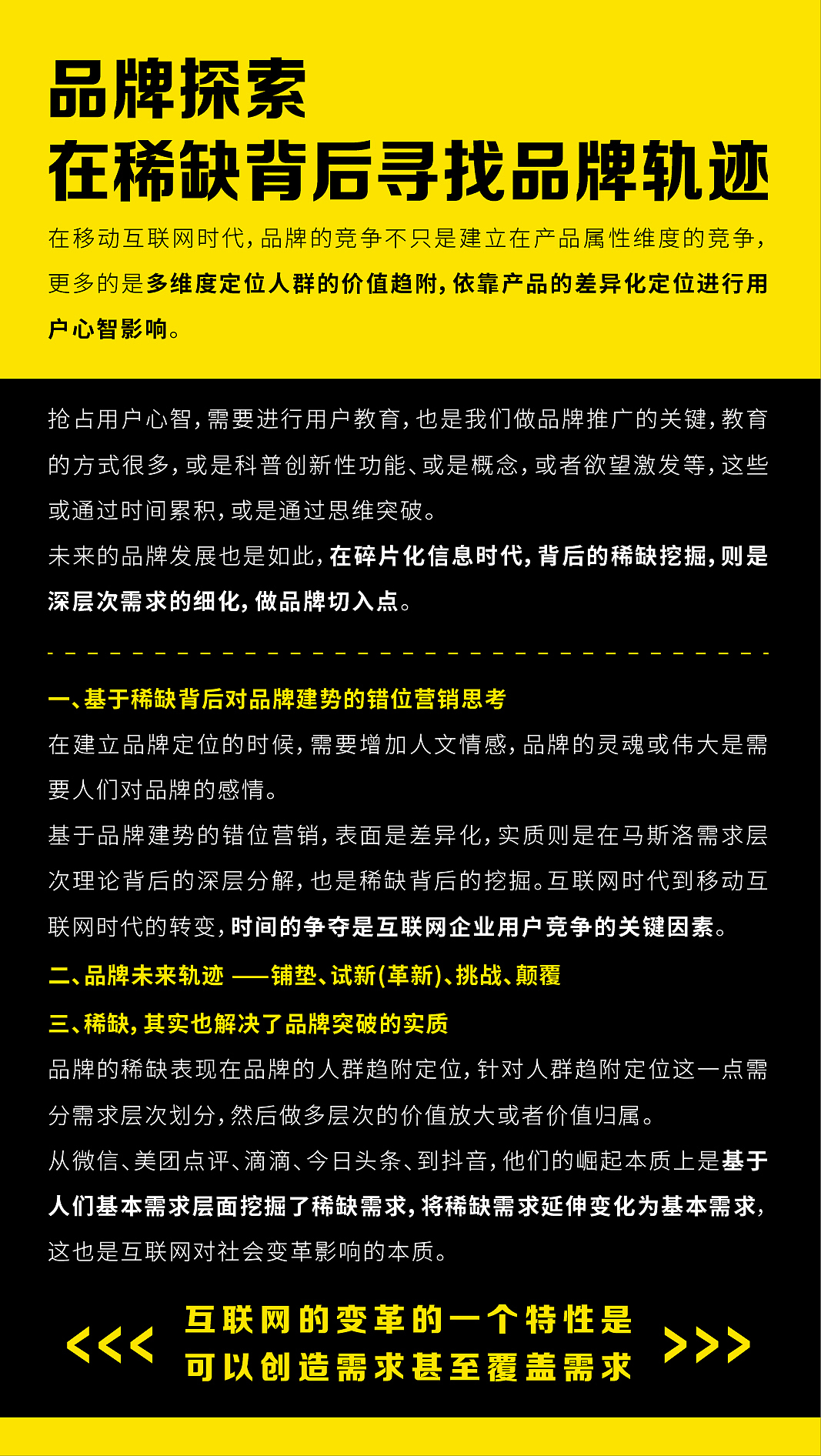 品牌探索
在稀缺背后寻找品牌轨迹

在移动互联网时代，品牌的竞争不只是建立在产品属性维度的竞争，更多的是多维度定位人群的价值趋附，依靠产品的差异化定位进行用户心智影响。

抢占用户心智，需要进行用户教育，也是我们做品牌推广的关键，教育的方式很多，或是科普创新性功能、或是概念，或者欲望激发等，这些或通过时间累积，或是通过思维突破。

未来的品牌发展也是如此，在碎片化信息时代，背后的稀缺挖掘，则是深层次需求的细化，做品牌切入点。

一、基于稀缺背后对品牌建势的错位营销思考

在建立品牌定位的时候，需要增加人文情感，品牌的灵魂或伟大是需要人们对品牌的感情。

基于品牌建势的错位营销，表面是差异化，实质则是在马斯洛需求层次理论背后的深层分解，也是稀缺背后的挖掘。互联网时代到移动互联网时代的转变，时间的争夺是互联网企业用户竞争的关键因素。

二、品牌未来轨迹 ——铺垫、试新(革新)、挑战、颠覆

三、稀缺，其实也解决了品牌突破的实质

品牌的稀缺表现在品牌的人群趋附定位，针对人群趋附定位这一点需分需求层次划分，然后做多层次的价值放大或者价值归属。

从微信、美团点评、滴滴、今日头条、到抖音，他们的崛起本质上是基于人们基本需求层面挖掘了稀缺需求，将稀缺需求延伸变化为基本需求，这也是互联网对社会变革影响的本质。

<<< 互联网的变革的一个特性是
可以创造需求甚至覆盖需求 >>>